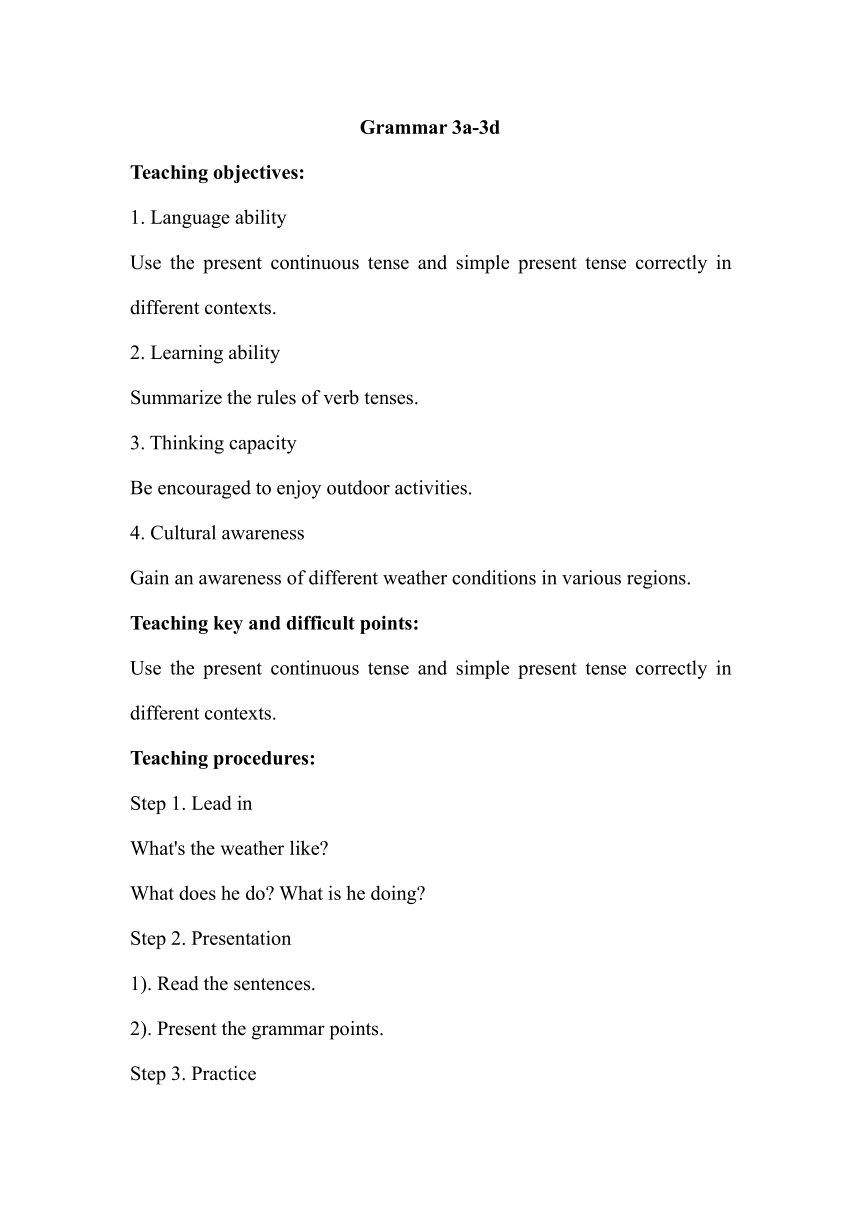 Grammar 3a-3d

Teaching objectives:

1. Language ability

Use the present continuous tense and simple present tense correctly in different contexts.

2. Learning ability

Summarize the rules of verb tenses.

3. Thinking capacity

Be encouraged to enjoy outdoor activities.

4. Cultural awareness

Gain an awareness of different weather conditions in various regions.

Teaching key and difficult points:

Use the present continuous tense and simple present tense correctly in different contexts.

Teaching procedures:

Step 1. Lead in

What's the weather like?

What does he do? What is he doing?

Step 2. Presentation

1). Read the sentences.

2). Present the grammar points.

Step 3. Practice